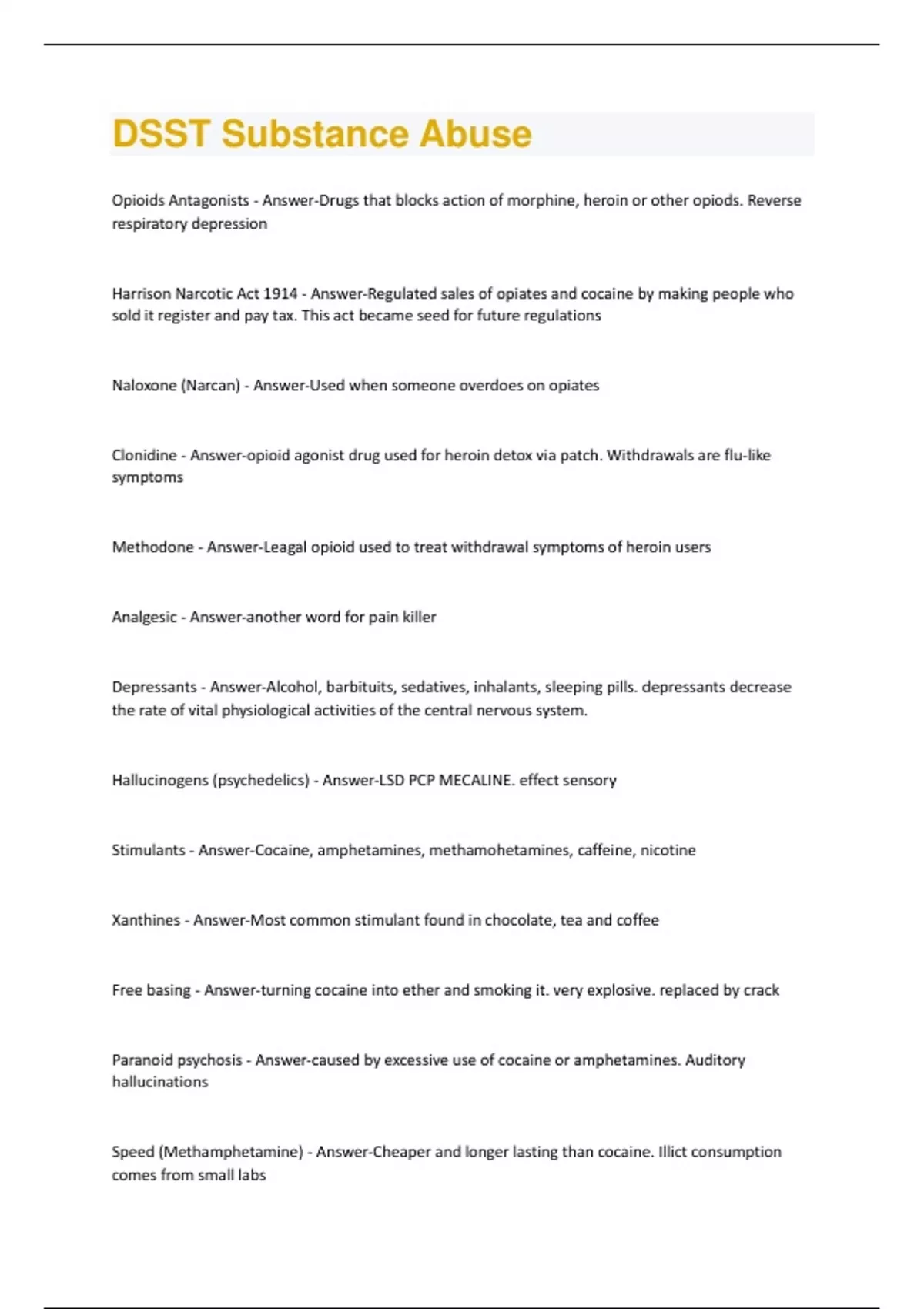 DSST Substance Abuse

Opioids Antagonists - Answer-Drugs that blocks action of morphine, heroin or other opiods. Reverse respiratory depression

Harrison Narcotic Act 1914 - Answer-Regulated sales of opiates and cocaine by making people who sold it register and pay tax. This act became seed for future regulations

Naloxone (Narcan) - Answer-Used when someone overdoes on opiates

Clonidine - Answer-opioid agonist drug used for heroin detox via patch. Withdrawals are flu-like symptoms

Methodone - Answer-Leagal opioid used to treat withdrawal symptoms of heroin users

Analgesic - Answer-another word for pain killer

Depressants - Answer-Alcohol, barbituits, sedatives, inhalants, sleeping pills. depressants decrease the rate of vital physiological activities of the central nervous system.

Hallucinogens (psychedelics) - Answer-LSD PCP MECALINE. effect sensory

Stimulants - Answer-Cocaine, amphetamines, methamohetamines, caffeine, nicotine

Xanthines - Answer-Most common stimulant found in chocolate, tea and coffee

Free basing - Answer-turning cocaine into ether and smoking it. very explosive. replaced by crack

Paranoid psychosis - Answer-caused by excessive use of cocaine or amphetamines. Auditory hallucinations

Speed (Methamphetamine) - Answer-Cheaper and longer lasting than cocaine. Illict consumption comes from small labs